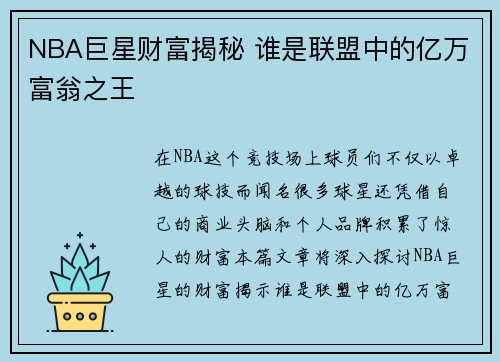 NBA巨星财富揭秘 谁是联盟中的亿万富翁之王

在NBA这个竞技场上球员们不仅以卓越的球技而闻名很多球星还凭借自己的商业头脑和个人品牌积累了惊人的财富本篇文章将深入探讨NBA巨星的财富揭示谁是联盟中的亿万富